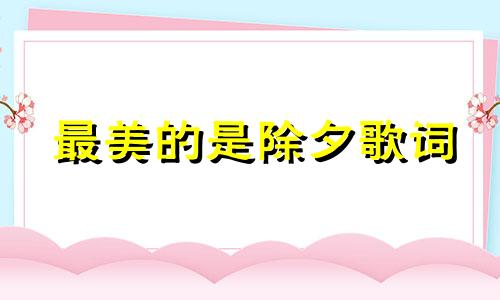 最美的是除夕歌词